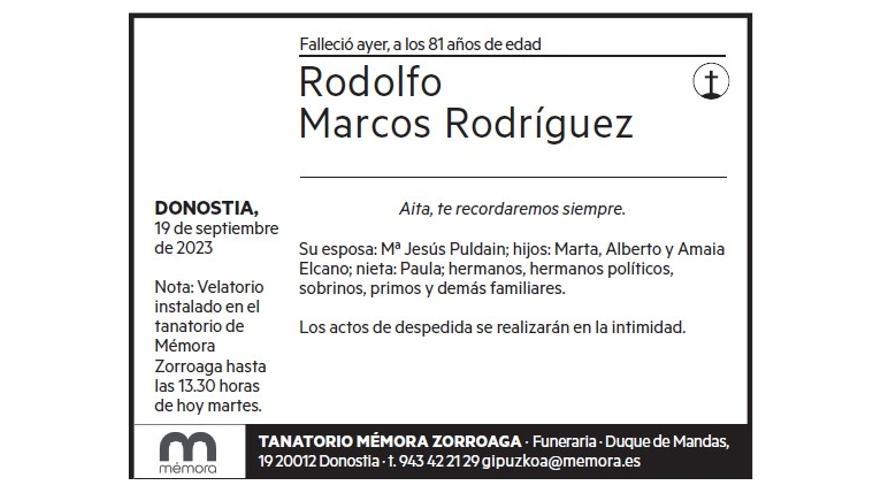 Falleció ayer, a los 81 años de edad

Rodolfo
Marcos Rodríguez

DONOSTIA,
19 de septiembre de 2023

Nota: Velatorio instalado en el tanatorio de Mémora Zorroaga hasta las 13.30 horas de hoy martes.

Aita, te recordaremos siempre.

Su esposa: Mª Jesús Puldain; hijos: Marta, Alberto y Amaia Elcano; nieta: Paula; hermanos, hermanos políticos, sobrinos, primos y demás familiares.

Los actos de despedida se realizarán en la intimidad.

mémora

TANATORIO MÉMORA ZORROAGA · Funeraria · Duque de Mandas, 19 20012 Donostia · t. 943 42 21 29 gipuzkoa@memora.es